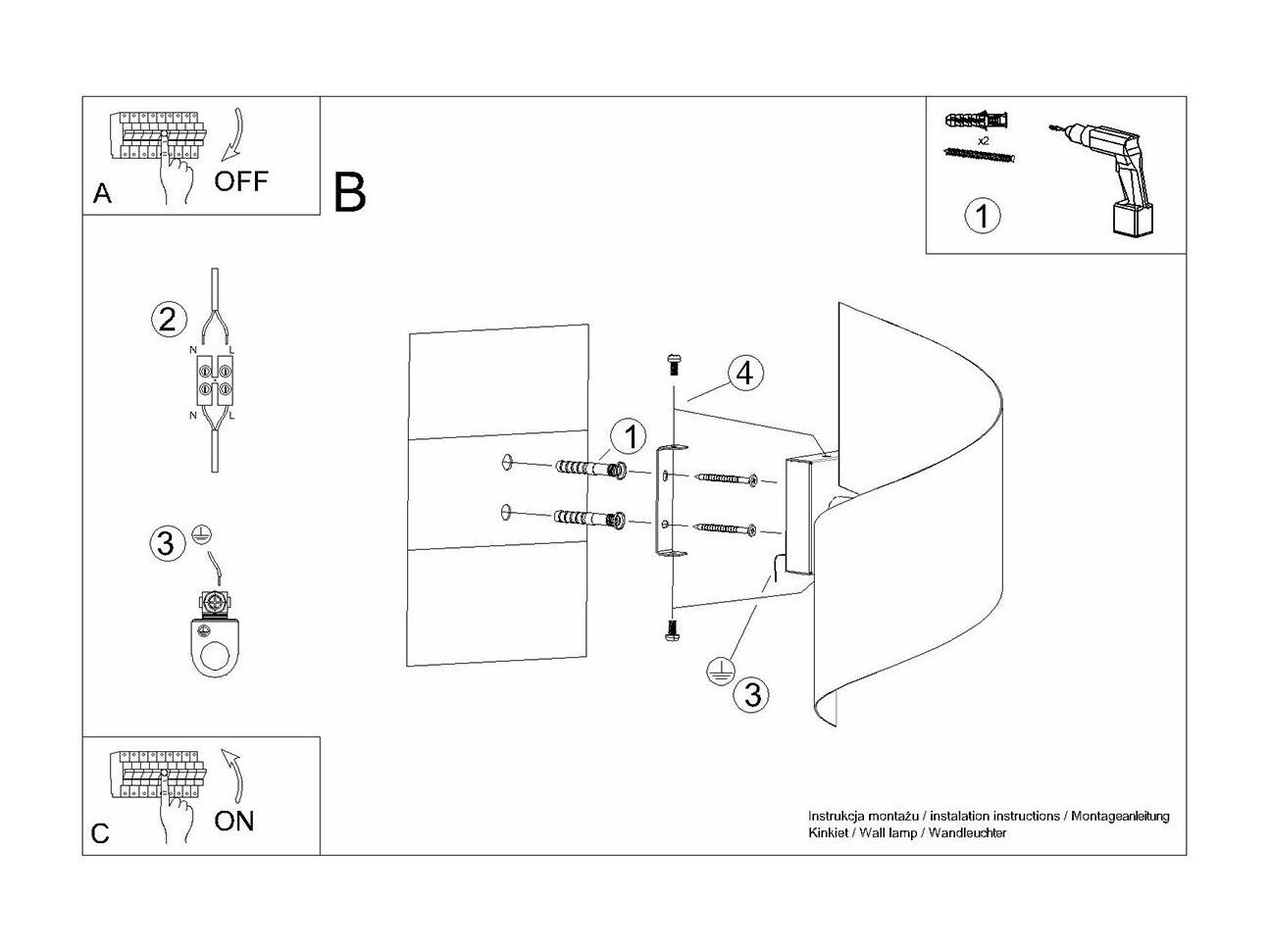 A
OFF

B

x2
1

2
N L
N L

3

1
4
3

C
ON

Instrukcja montażu / instalation instructions / Montageanleitung
Kinkiet / Wall lamp / Wandleuchter